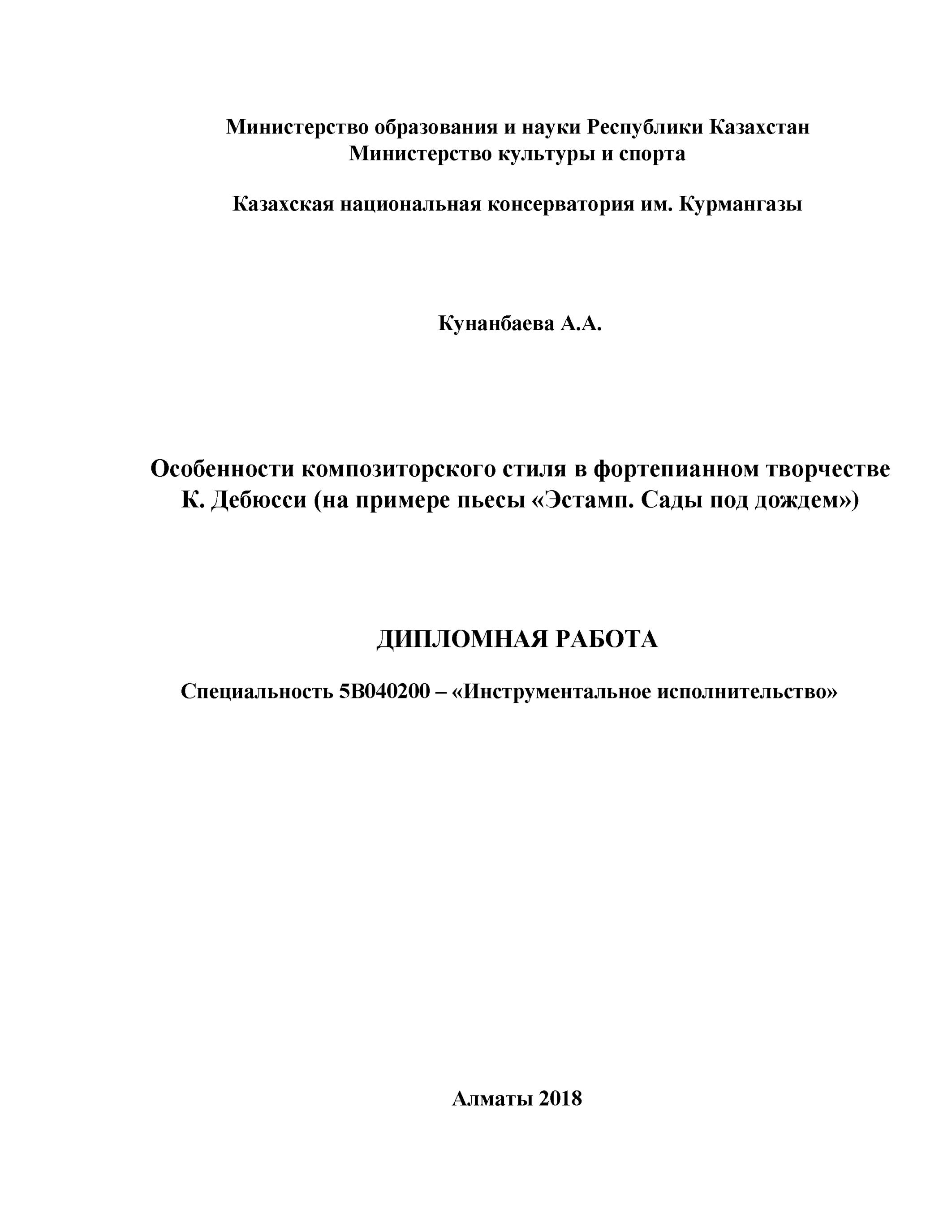 Министерство образования и науки Республики Казахстан
Министерство культуры и спорта

Казахская национальная консерватория им. Курмангазы

Кунанбаева А.А.

Особенности композиторского стиля в фортепианном творчестве К. Дебюсси (на примере пьесы «Эстамп. Сады под дождем»)

ДИПЛОМНАЯ РАБОТА

Специальность 5В040200 – «Инструментальное исполнительство»

Алматы 2018